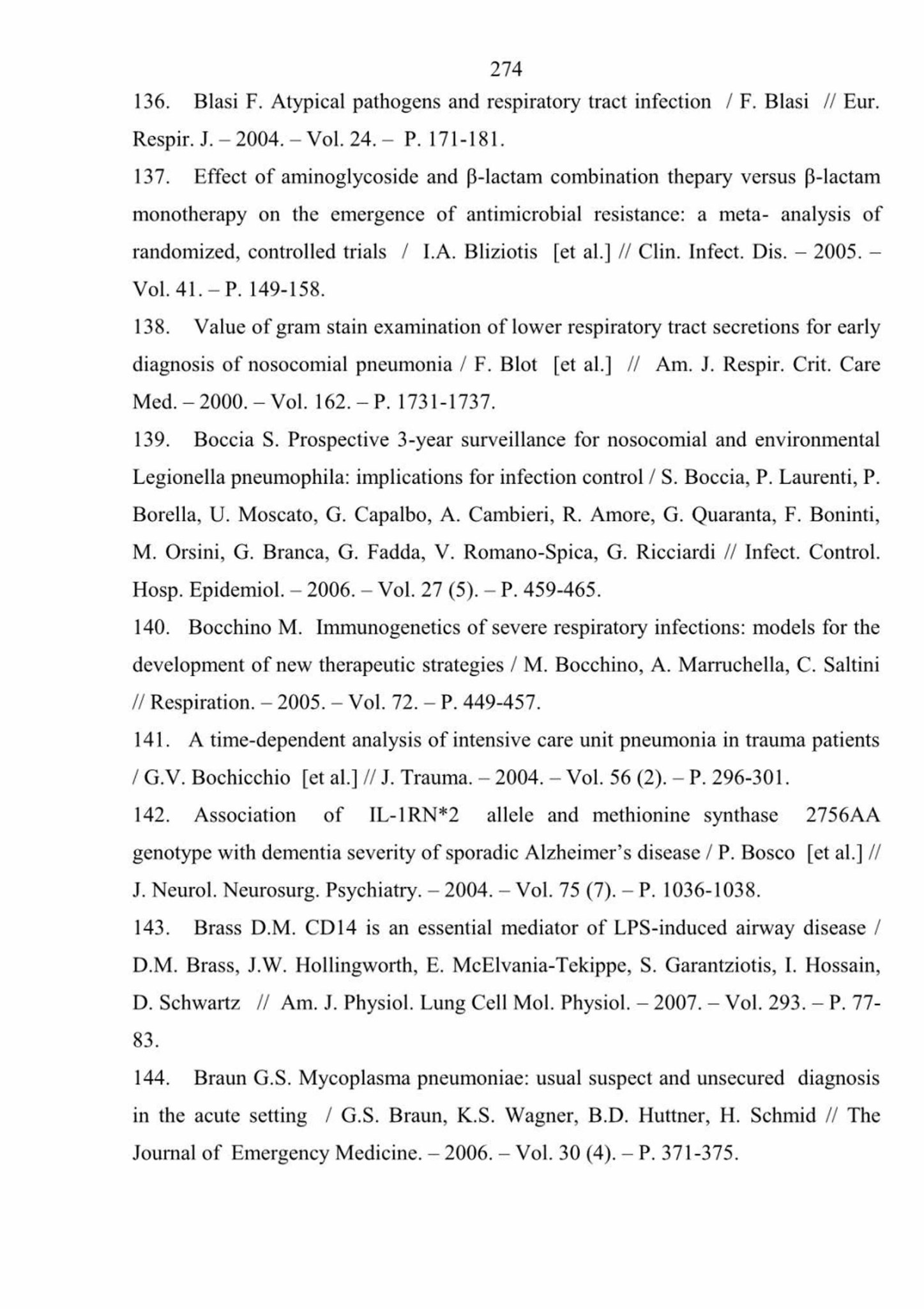 274

136. Blasi F. Atypical pathogens and respiratory tract infection / F. Blasi // Eur. Respir. J. – 2004. – Vol. 24. – P. 171-181.

137. Effect of aminoglycoside and β-lactam combination thepary versus β-lactam monotherapy on the emergence of antimicrobial resistance: a meta- analysis of randomized, controlled trials / I.A. Bliziotis [et al.] // Clin. Infect. Dis. – 2005. – Vol. 41. – P. 149-158.

138. Value of gram stain examination of lower respiratory tract secretions for early diagnosis of nosocomial pneumonia / F. Blot [et al.] // Am. J. Respir. Crit. Care Med. – 2000. – Vol. 162. – P. 1731-1737.

139. Boccia S. Prospective 3-year surveillance for nosocomial and environmental Legionella pneumophila: implications for infection control / S. Boccia, P. Laurenti, P. Borella, U. Moscato, G. Capalbo, A. Cambieri, R. Amore, G. Quaranta, F. Boninti, M. Orsini, G. Branca, G. Fadda, V. Romano-Spica, G. Ricciardi // Infect. Control. Hosp. Epidemiol. – 2006. – Vol. 27 (5). – P. 459-465.

140. Bocchino M. Immunogenetics of severe respiratory infections: models for the development of new therapeutic strategies / M. Bocchino, A. Marruchella, C. Saltini // Respiration. – 2005. – Vol. 72. – P. 449-457.

141. A time-dependent analysis of intensive care unit pneumonia in trauma patients / G.V. Bochicchio [et al.] // J. Trauma. – 2004. – Vol. 56 (2). – P. 296-301.

142. Association of IL-1RN*2 allele and methionine synthase 2756AA genotype with dementia severity of sporadic Alzheimer's disease / P. Bosco [et al.] // J. Neurol. Neurosurg. Psychiatry. – 2004. – Vol. 75 (7). – P. 1036-1038.

143. Brass D.M. CD14 is an essential mediator of LPS-induced airway disease / D.M. Brass, J.W. Hollingworth, E. McElvania-Tekippe, S. Garantziotis, I. Hossain, D. Schwartz // Am. J. Physiol. Lung Cell Mol. Physiol. – 2007. – Vol. 293. – P. 77-83.

144. Braun G.S. Mycoplasma pneumoniae: usual suspect and unsecured diagnosis in the acute setting / G.S. Braun, K.S. Wagner, B.D. Huttner, H. Schmid // The Journal of Emergency Medicine. – 2006. – Vol. 30 (4). – P. 371-375.